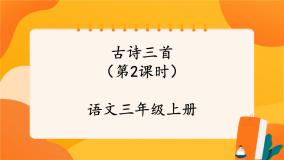 古诗三首
（第2课时）

语文三年级上册